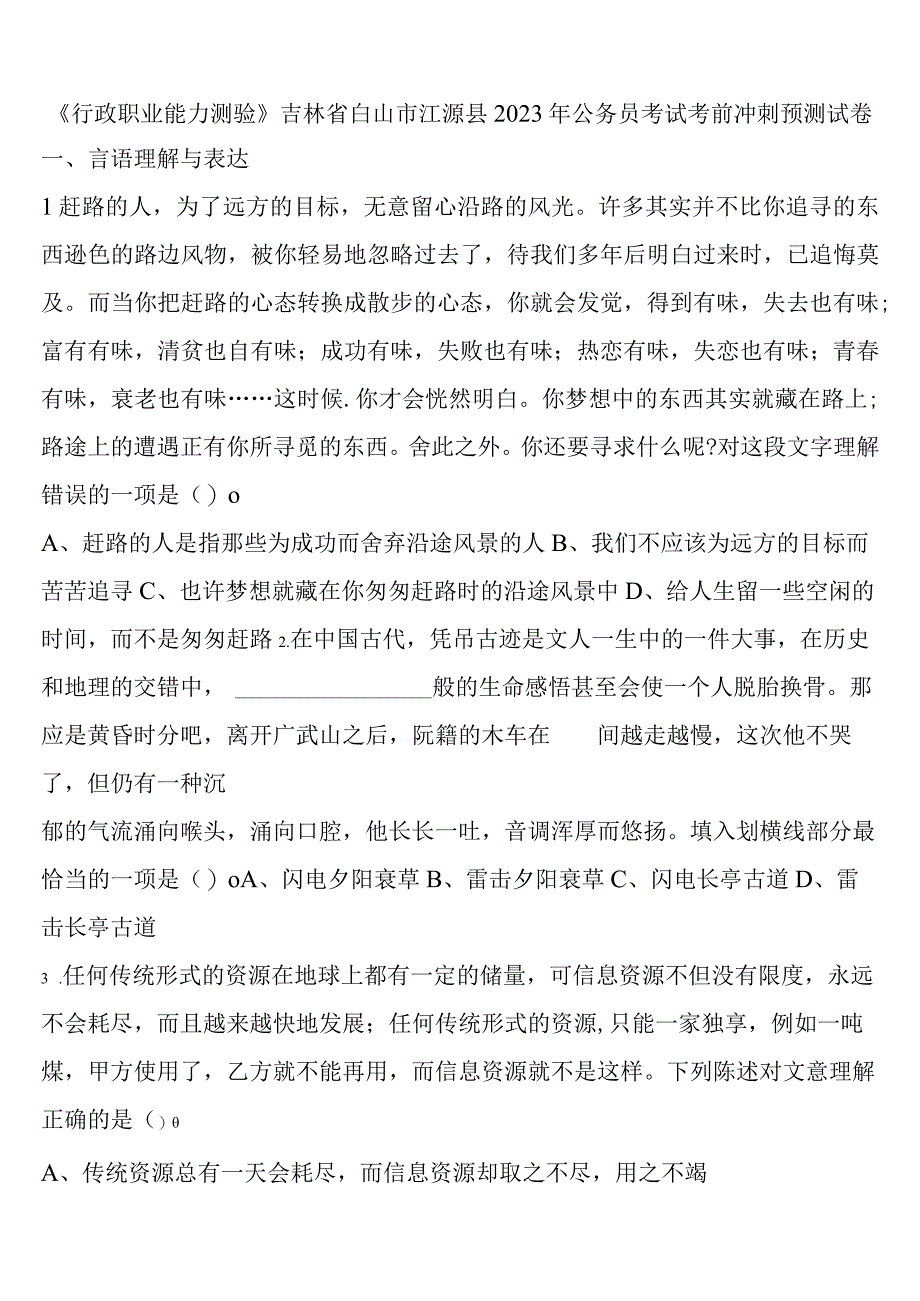 《行政职业能力测验》吉林省白山市江源县2023年公务员考试考前冲刺预测试卷
一、言语理解与表达

1赶路的人，为了远方的目标，无意留心沿路的风光。许多其实并不比你追寻的东西逊色的路边风物，被你轻易地忽略过去了，待我们多年后明白过来时，已追悔莫及。而当你把赶路的心态转换成散步的心态，你就会发觉，得到有味，失去也有味；富有有味，清贫也自有味；成功有味，失败也有味；热恋有味，失恋也有味；青春有味，衰老也有味……这时候.你才会恍然明白。你梦想中的东西其实就藏在路上；路途上的遭遇正有你所寻觅的东西。舍此之外。你还要寻求什么呢?对这段文字理解错误的一项是（）o

A、赶路的人是指那些为成功而舍弃沿途风景的人 B、我们不应该为远方的目标而苦苦追寻 C、也许梦想就藏在你匆匆赶路时的沿途风景中 D、给人生留一些空闲的时间，而不是匆匆赶路 2.在中国古代，凭吊古迹是文人一生中的一件大事，在历史和地理的交错中，________________般的生命感悟甚至会使一个人脱胎换骨。那应是黄昏时分吧，离开广武山之后，阮籍的木车在 间越走越慢，这次他不哭了，但仍有一种沉

郁的气流涌向喉头，涌向口腔，他长长一吐，音调浑厚而悠扬。填入划横线部分最恰当的一项是（）oA、闪电夕阳衰草 B、雷击夕阳衰草 C、闪电长亭古道 D、雷击长亭古道

3 .任何传统形式的资源在地球上都有一定的储量，可信息资源不但没有限度，永远不会耗尽，而且越来越快地发展；任何传统形式的资源,只能一家独享，例如一吨煤，甲方使用了，乙方就不能再用，而信息资源就不是这样。下列陈述对文意理解正确的是（）θ

A、传统资源总有一天会耗尽，而信息资源却取之不尽，用之不竭